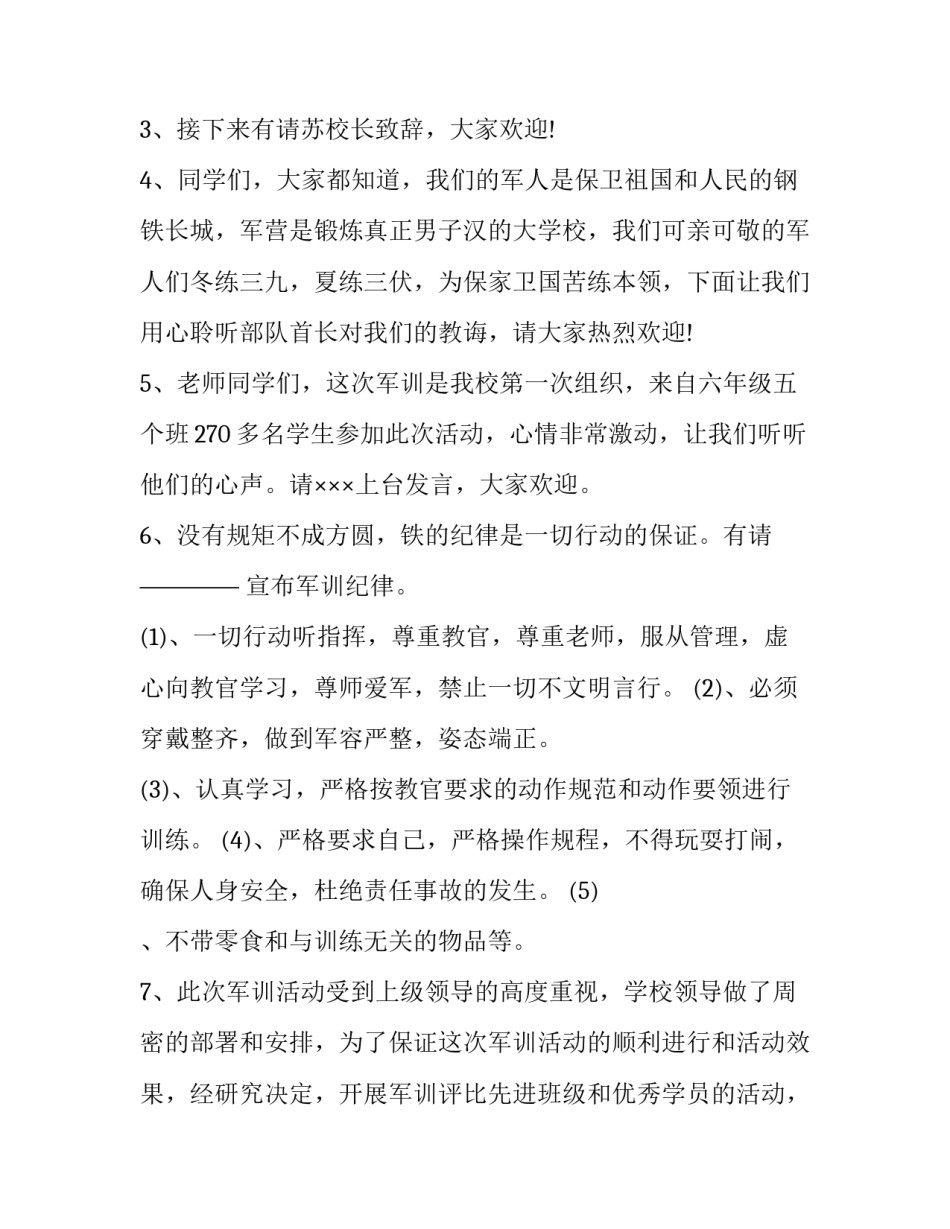 3、接下来有请苏校长致辞，大家欢迎!

4、同学们，大家都知道，我们的军人是保卫祖国和人民的钢铁长城，军营是锻炼真正男子汉的大学校，我们可亲可敬的军人们冬练三九，夏练三伏，为保家卫国苦练本领，下面让我们用心聆听部队首长对我们的教诲，请大家热烈欢迎!

5、老师同学们，这次军训是我校第一次组织，来自六年级五个班270多名学生参加此次活动，心情非常激动，让我们听听他们的心声。请×××上台发言，大家欢迎。

6、没有规矩不成方圆，铁的纪律是一切行动的保证。有请———— 宣布军训纪律。

(1)、一切行动听指挥，尊重教官，尊重老师，服从管理，虚心向教官学习，尊师爱军，禁止一切不文明言行。 (2)、必须穿戴整齐，做到军容严整，姿态端正。

(3)、认真学习，严格按教官要求的动作规范和动作要领进行训练。 (4)、严格要求自己，严格操作规程，不得玩耍打闹，确保人身安全，杜绝责任事故的发生。 (5)

、不带零食和与训练无关的物品等。

7、此次军训活动受到上级领导的高度重视，学校领导做了周密的部署和安排，为了保证这次军训活动的顺利进行和活动效果，经研究决定，开展军训评比先进班级和优秀学员的活动，